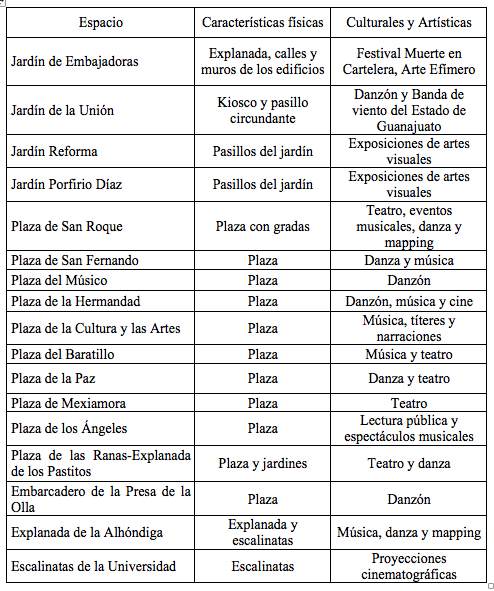 | Espacio | Características físicas | Culturales y Artísticas |
|---|---|---|
| Jardín de Embajadoras | Explanada, calles y muros de los edificios | Festival Muerte en Cartelera, Arte Efímero |
| Jardín de la Unión | Kiosco y pasillo circundante | Danzón y Banda de viento del Estado de Guanajuato |
| Jardín Reforma | Pasillos del jardín | Exposiciones de artes visuales |
| Jardín Porfirio Díaz | Pasillos del jardín | Exposiciones de artes visuales |
| Plaza de San Roque | Plaza con gradas | Teatro, eventos musicales, danza y mapping |
| Plaza de San Fernando | Plaza | Danza y música |
| Plaza del Músico | Plaza | Danzón |
| Plaza de la Hermandad | Plaza | Danzón, música y cine |
| Plaza de la Cultura y las Artes | Plaza | Música, títeres y narraciones |
| Plaza del Baratillo | Plaza | Música y teatro |
| Plaza de la Paz | Plaza | Danza y teatro |
| Plaza de Mexiamora | Plaza | Teatro |
| Plaza de los Ángeles | Plaza | Lectura pública y espectáculos musicales |
| Plaza de las Ranas-Explanada de los Pastitos | Plaza y jardines | Teatro y danza |
| Embarcadero de la Presa de la Olla | Plaza | Danzón |
| Explanada de la Alhóndiga | Explanada y escalinatas | Música, danza y mapping |
| Escalinatas de la Universidad | Escalinatas | Proyecciones cinematográficas |